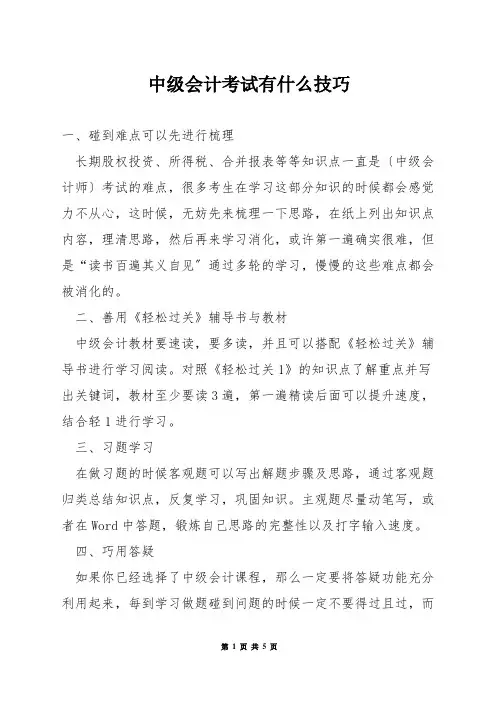 中级会计考试有什么技巧

一、碰到难点可以先进行梳理

长期股权投资、所得税、合并报表等等知识点一直是〔中级会计师〕考试的难点，很多考生在学习这部分知识的时候都会感觉力不从心，这时候，无妨先来梳理一下思路，在纸上列出知识点内容，理清思路，然后再来学习消化，或许第一遍确实很难，但是“读书百遍其义自见”通过多轮的学习，慢慢的这些难点都会被消化的。

二、善用《轻松过关》辅导书与教材

中级会计教材要速读，要多读，并且可以搭配《轻松过关》辅导书进行学习阅读。对照《轻松过关1》的知识点了解重点并写出关键词，教材至少要读3遍，第一遍精读后面可以提升速度，结合轻1进行学习。

三、习题学习

在做习题的时候客观题可以写出解题步骤及思路，通过客观题归类总结知识点，反复学习，巩固知识。主观题尽量动笔写，或者在Word中答题，锻炼自己思路的完整性以及打字输入速度。

四、巧用答疑

如果你已经选择了中级会计课程，那么一定要将答疑功能充分利用起来，每到学习做题碰到问题的时候一定不要得过且过，而

第 1 页 共 5 页